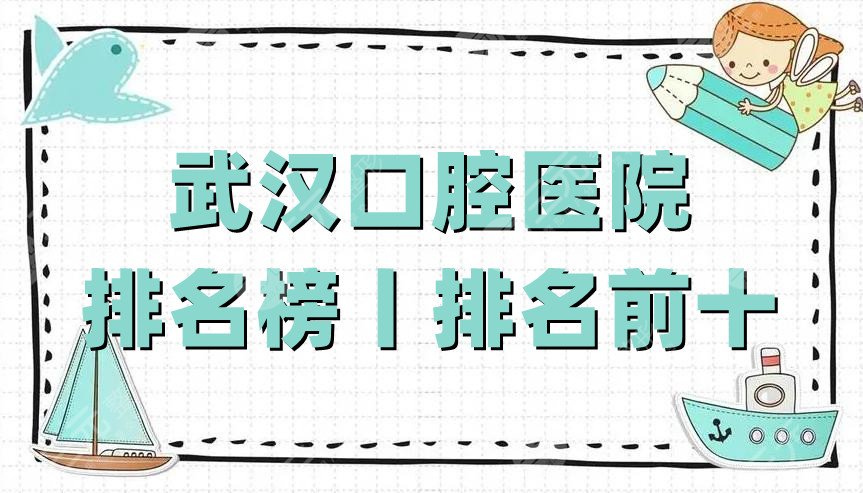 武汉口腔医院
排名榜丨排名前十